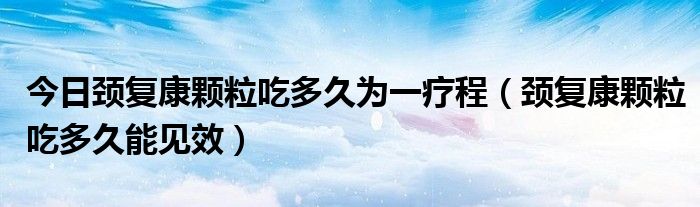 今日颈复康颗粒吃多久为一疗程（颈复康颗粒吃多久能见效）